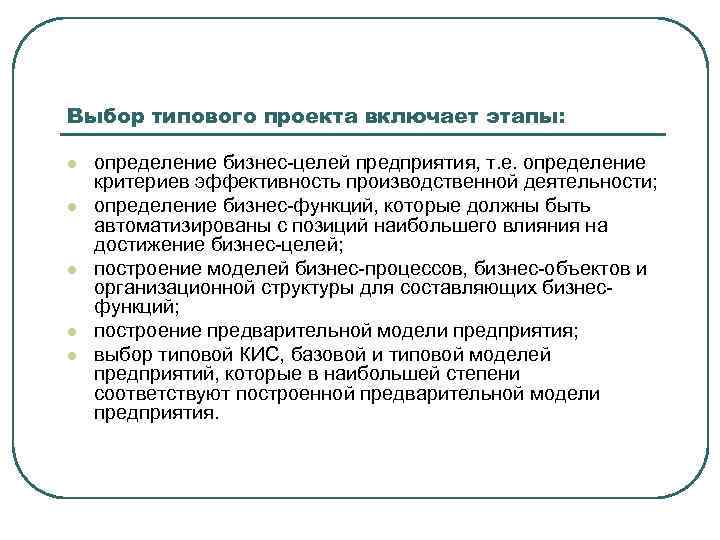 Выбор типового проекта включает этапы:

- определение бизнес-целей предприятия, т.е. определение критериев эффективность производственной деятельности;
- определение бизнес-функций, которые должны быть автоматизированы с позиций наибольшего влияния на достижение бизнес-целей;
- построение моделей бизнес-процессов, бизнес-объектов и организационной структуры для составляющих бизнес-функций;
- построение предварительной модели предприятия;
- выбор типовой КИС, базовой и типовой моделей предприятий, которые в наибольшей степени соответствуют построенной предварительной модели предприятия.